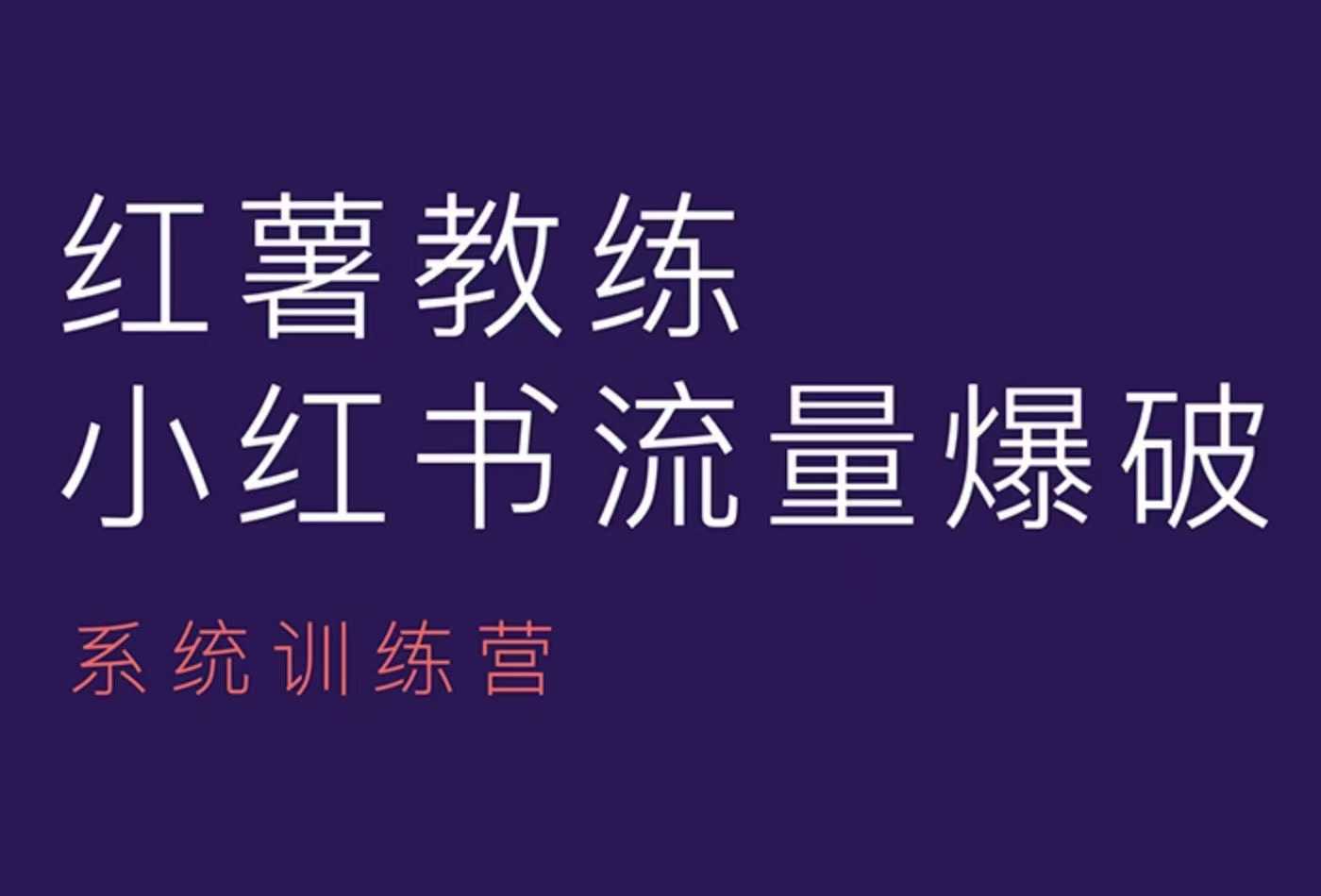 红薯教练
小红书流量爆破

系统训练营